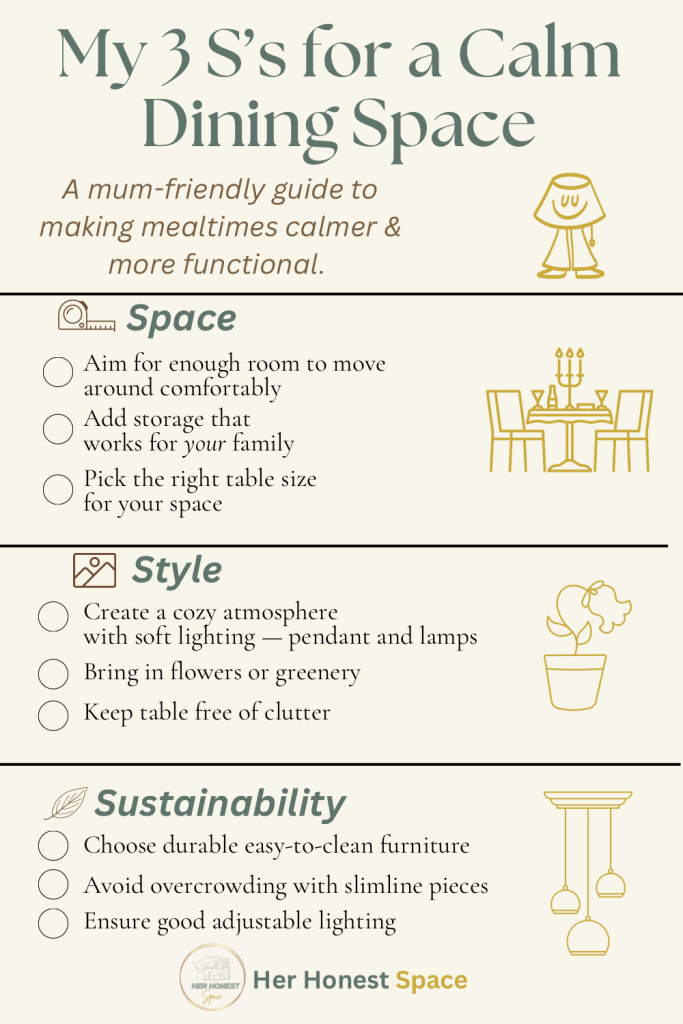 My 3 S's for a Calm Dining Space

A mum-friendly guide to making mealtimes calmer & more functional.

Space

☐ Aim for enough room to move around comfortably
☐ Add storage that works for your family
☐ Pick the right table size for your space

Style

☐ Create a cozy atmosphere with soft lighting — pendant and lamps
☐ Bring in flowers or greenery
☐ Keep table free of clutter

Sustainability

☐ Choose durable easy-to-clean furniture
☐ Avoid overcrowding with slimline pieces
☐ Ensure good adjustable lighting

HER HONEST Space

Her Honest Space